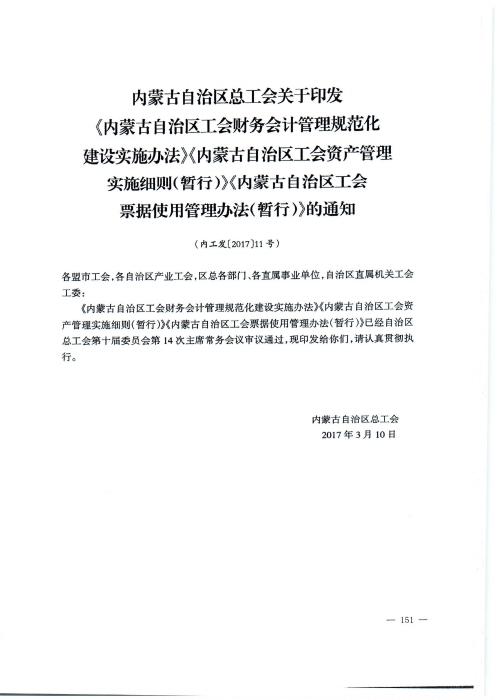 内蒙古自治区总工会关于印发《内蒙古自治区工会财务会计管理规范化建设实施办法》《内蒙古自治区工会资产管理实施细则（暂行）》《内蒙古自治区工会票据使用管理办法（暂行）》的通知

（内工发〔2017〕11号）

各盟市工会，各自治区产业工会，区总各部门、各直属事业单位，自治区直属机关工会工委：

《内蒙古自治区工会财务会计管理规范化建设实施办法》《内蒙古自治区工会资产管理实施细则（暂行）》《内蒙古自治区工会票据使用管理办法（暂行）》已经自治区总工会第十届委员会第14次主席常务会议审议通过，现印发给你们，请认真贯彻执行。

内蒙古自治区总工会
2017年3月10日

— 151 —